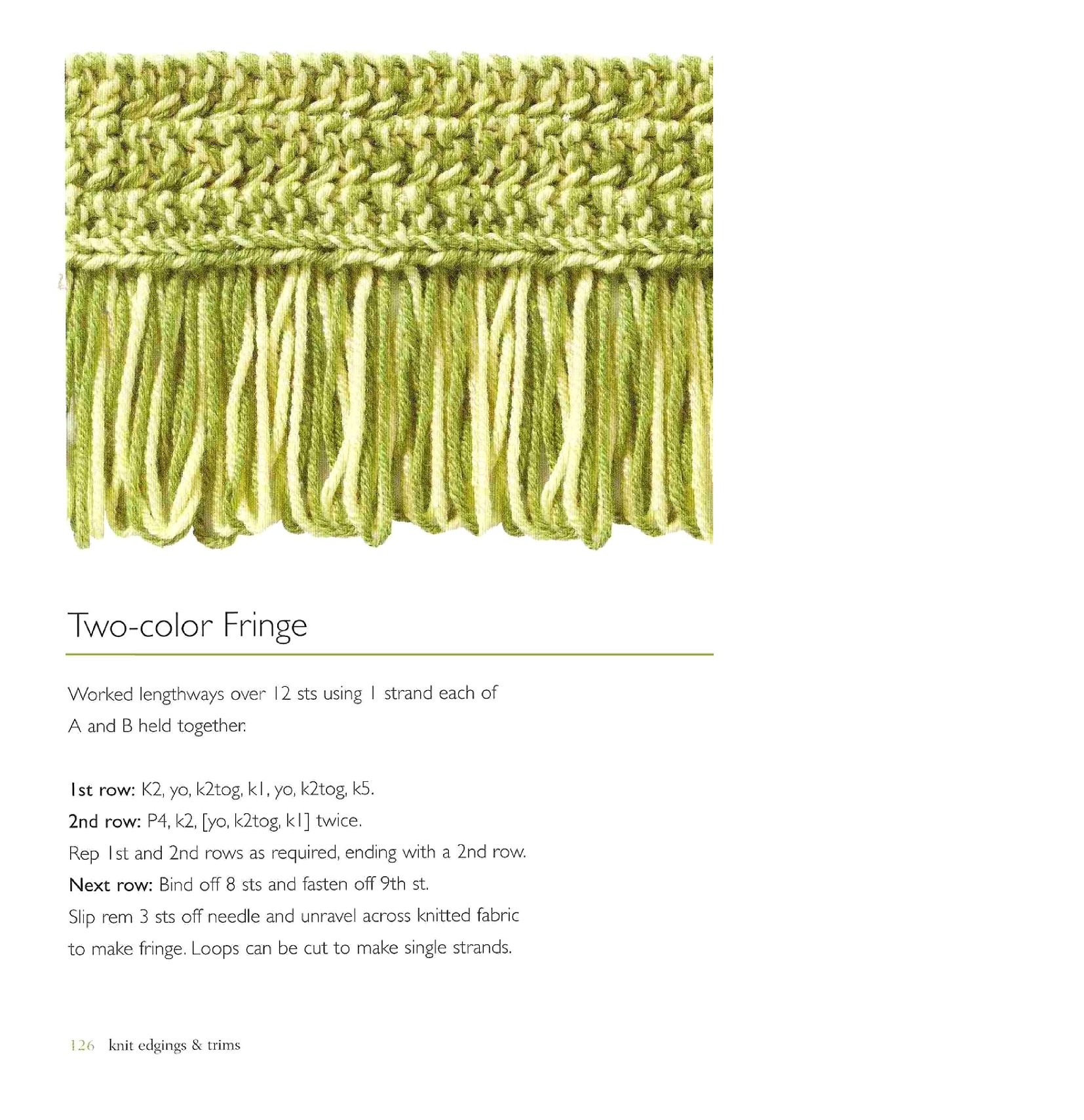 Two-color Fringe

Worked lengthways over 12 sts using 1 strand each of A and B held together.

1st row: K2, yo, k2tog, k1, yo, k2tog, k5.
2nd row: P4, k2, [yo, k2tog, k1] twice.
Rep 1st and 2nd rows as required, ending with a 2nd row.
Next row: Bind off 8 sts and fasten off 9th st.
Slip rem 3 sts off needle and unravel across knitted fabric to make fringe. Loops can be cut to make single strands.

126 knit edgings & trims